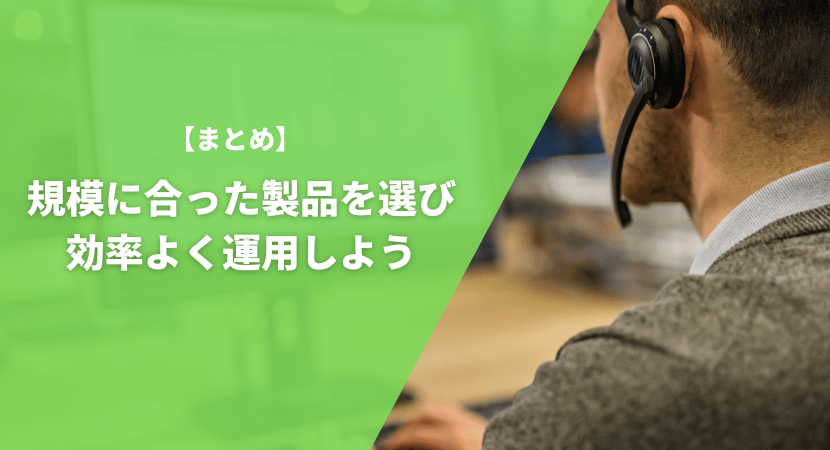 【まとめ】

規模に合った製品を選び
効率よく運用しよう